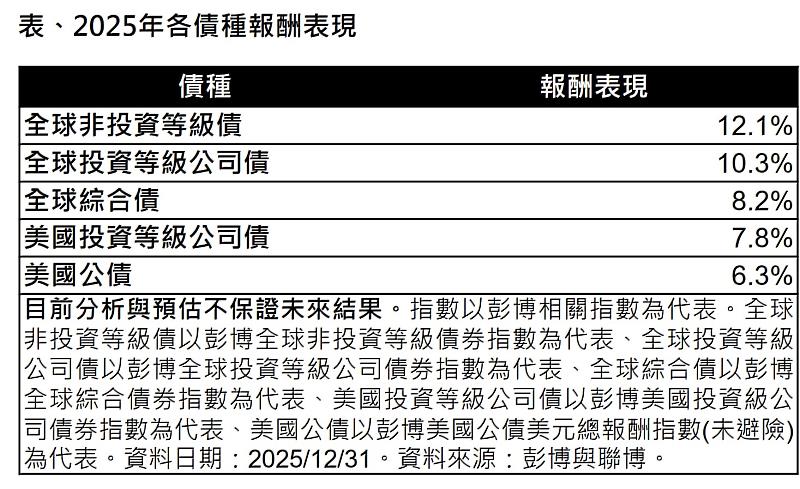 表、2025年各債種報酬表現

| 債種 | 報酬表現 |
|---|---|
| 全球非投資等級債 | 12.1% |
| 全球投資等級公司債 | 10.3% |
| 全球綜合債 | 8.2% |
| 美國投資等級公司債 | 7.8% |
| 美國公債 | 6.3% |

目前分析與預估不保證未來結果。指數以彭博相關指數為代表。全球非投資等級債以彭博全球非投資等級債券指數為代表、全球投資等級公司債以彭博全球投資等級公司債券指數為代表、全球綜合債以彭博全球綜合債券指數為代表、美國投資等級公司債以彭博美國投資級公司債券指數為代表、美國公債以彭博美國公債美元總報酬指數(未避險)為代表。資料日期：2025/12/31。資料來源：彭博與聯博。